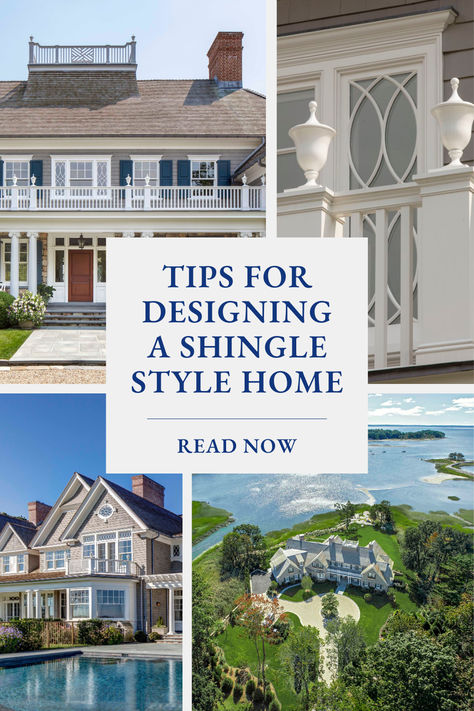 TIPS FOR DESIGNING A SHINGLE STYLE HOME

READ NOW